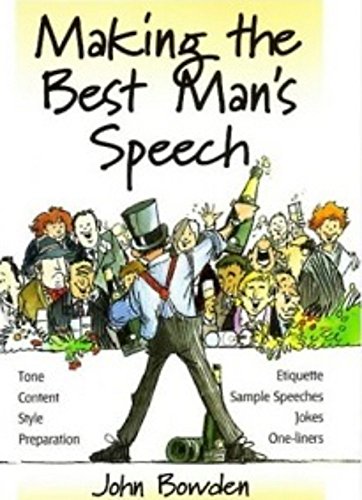 Making the Best Man's Speech

Tone
Content
Style
Preparation

Etiquette
Sample Speeches
Jokes
One-liners

John Bowden